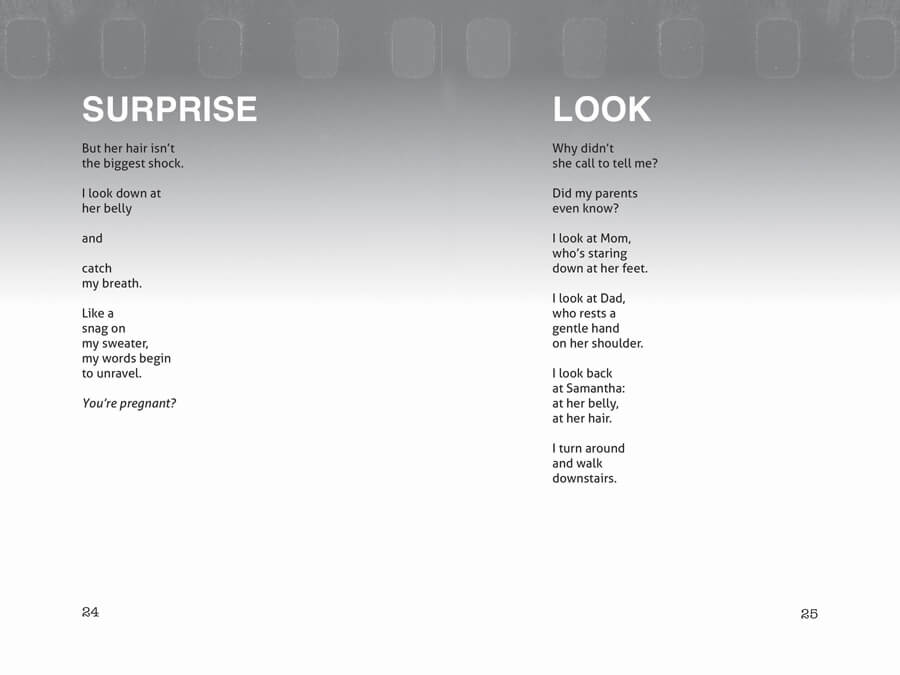 SURPRISE

But her hair isn't
the biggest shock.

I look down at
her belly

and

catch
my breath.

Like a
snag on
my sweater,
my words begin
to unravel.

You're pregnant?

24

LOOK

Why didn't
she call to tell me?

Did my parents
even know?

I look at Mom,
who's staring
down at her feet.

I look at Dad,
who rests a
gentle hand
on her shoulder.

I look back
at Samantha:
at her belly,
at her hair.

I turn around
and walk
downstairs.

25